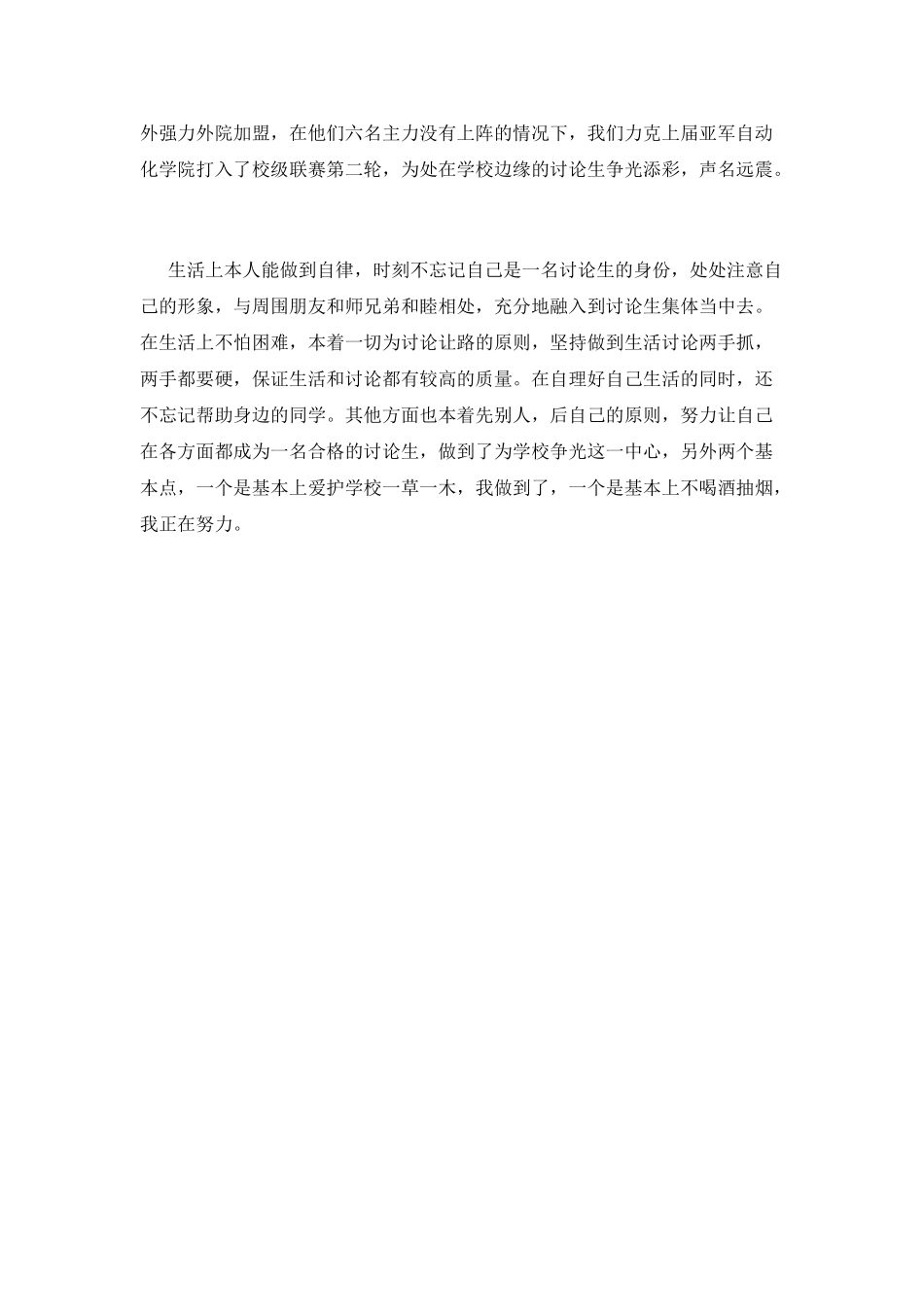 外强力外院加盟，在他们六名主力没有上阵的情况下，我们力克上届亚军自动化学院打入了校级联赛第二轮，为处在学校边缘的讨论生争光添彩，声名远震。

生活上本人能做到自律，时刻不忘记自己是一名讨论生的身份，处处注意自己的形象，与周围朋友和师兄弟和睦相处，充分地融入到讨论生集体当中去。在生活上不怕困难，本着一切为讨论让路的原则，坚持做到生活讨论两手抓，两手都要硬，保证生活和讨论都有较高的质量。在自理好自己生活的同时，还不忘记帮助身边的同学。其他方面也本着先别人，后自己的原则，努力让自己在各方面都成为一名合格的讨论生，做到了为学校争光这一中心，另外两个基本点，一个是基本上爱护学校一草一木，我做到了，一个是基本上不喝酒抽烟，我正在努力。